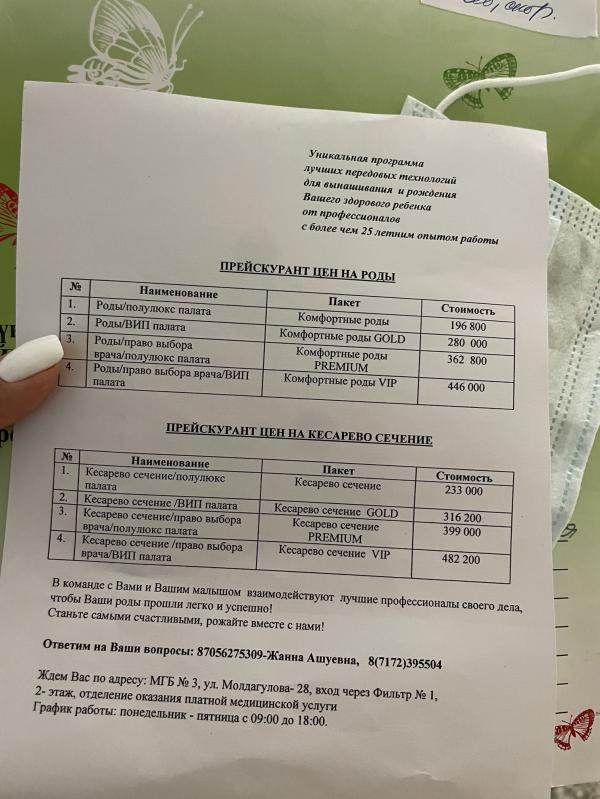 Уникальная программа лучших передовых технологий для вынашивания и рождения Вашего здорового ребенка от профессионалов с более чем 25 летним опытом работы

ПРЕЙСКУРАНТ ЦЕН НА РОДЫ

| № | Наименование | Пакет | Стоимость |
|---|---|---|---|
| 1. | Роды/полулюкс палата | Комфортные роды | 196 800 |
| 2. | Роды/ВИП палата | Комфортные роды GOLD | 280 000 |
| 3. | Роды/право выбора врача/полулюкс палата | Комфортные роды PREMIUM | 362 800 |
| 4. | Роды/право выбора врача/ВИП палата | Комфортные роды VIP | 446 000 |

ПРЕЙСКУРАНТ ЦЕН НА КЕСАРЕВО СЕЧЕНИЕ

| № | Наименование | Пакет | Стоимость |
|---|---|---|---|
| 1. | Кесарево сечение/полулюкс палата | Кесарево сечение | 233 000 |
| 2. | Кесарево сечение /ВИП палата | Кесарево сечение GOLD | 316 200 |
| 3. | Кесарево сечение/право выбора врача/полулюкс палата | Кесарево сечение PREMIUM | 399 000 |
| 4. | Кесарево сечение /право выбора врача/ВИП палата | Кесарево сечение VIP | 482 200 |

В команде с Вами и Вашим малышом взаимодействуют лучшие профессионалы своего дела, чтобы Ваши роды прошли легко и успешно!
Станьте самыми счастливыми, рожайте вместе с нами!

Ответим на Ваши вопросы: 87056275309-Жанна Ашуевна, 8(7172)395504

Ждем Вас по адресу: МГБ № 3, ул. Молдагулова- 28, вход через Фильтр № 1, 2- этаж, отделение оказания платной медицинской услуги
График работы: понедельник - пятница с 09:00 до 18:00.